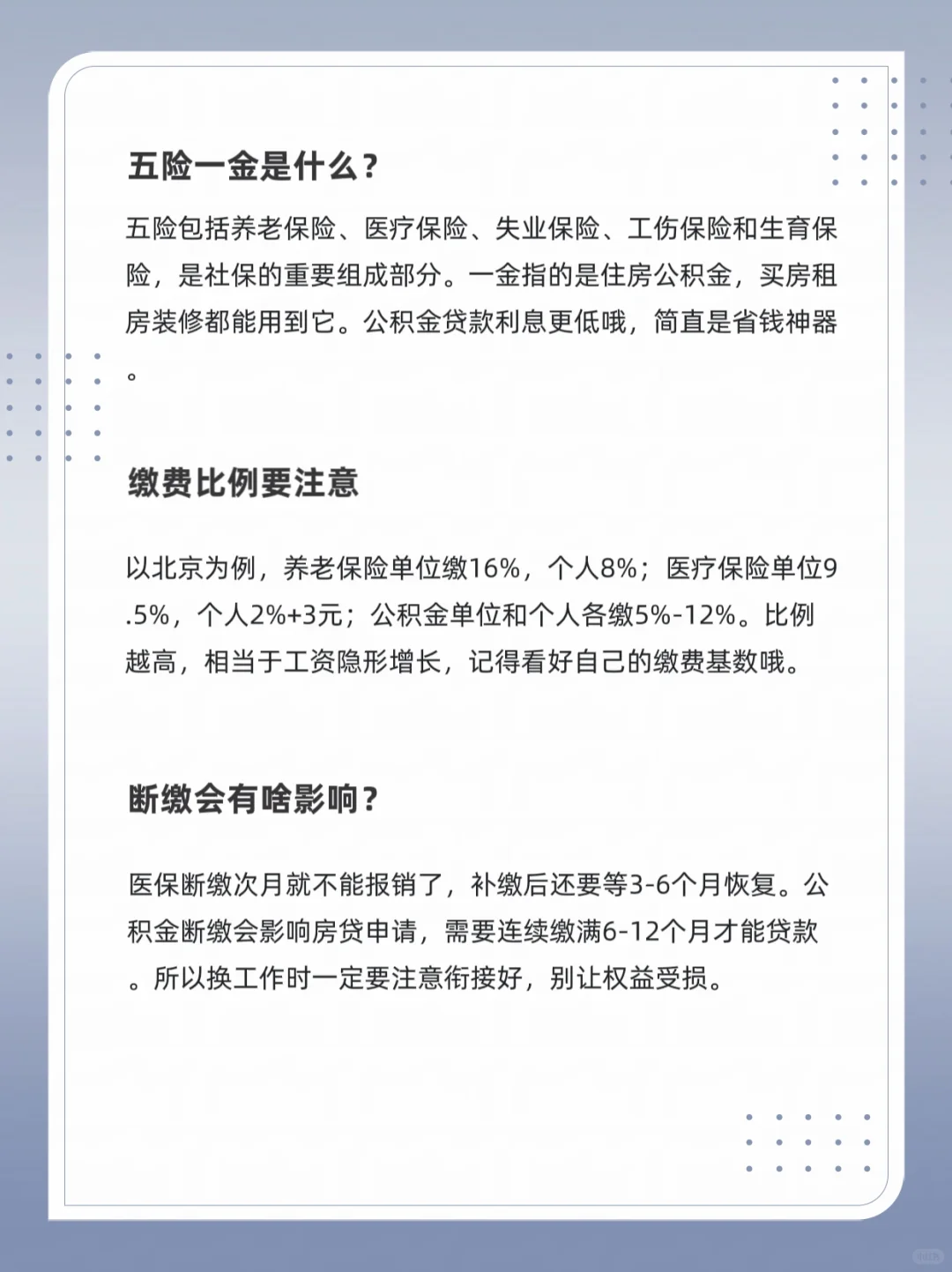 五险一金是什么？

五险包括养老保险、医疗保险、失业保险、工伤保险和生育保险，是社保的重要组成部分。一金指的是住房公积金，买房租房装修都能用到它。公积金贷款利息更低哦，简直是省钱神器。

缴费比例要注意

以北京为例，养老保险单位缴16%，个人8%；医疗保险单位9.5%，个人2%+3元；公积金单位和个人各缴5%-12%。比例越高，相当于工资隐形增长，记得看好自己的缴费基数哦。

断缴会有啥影响？

医保断缴次月就不能报销了，补缴后还要等3-6个月恢复。公积金断缴会影响房贷申请，需要连续缴满6-12个月才能贷款。所以换工作时一定要注意衔接好，别让权益受损。